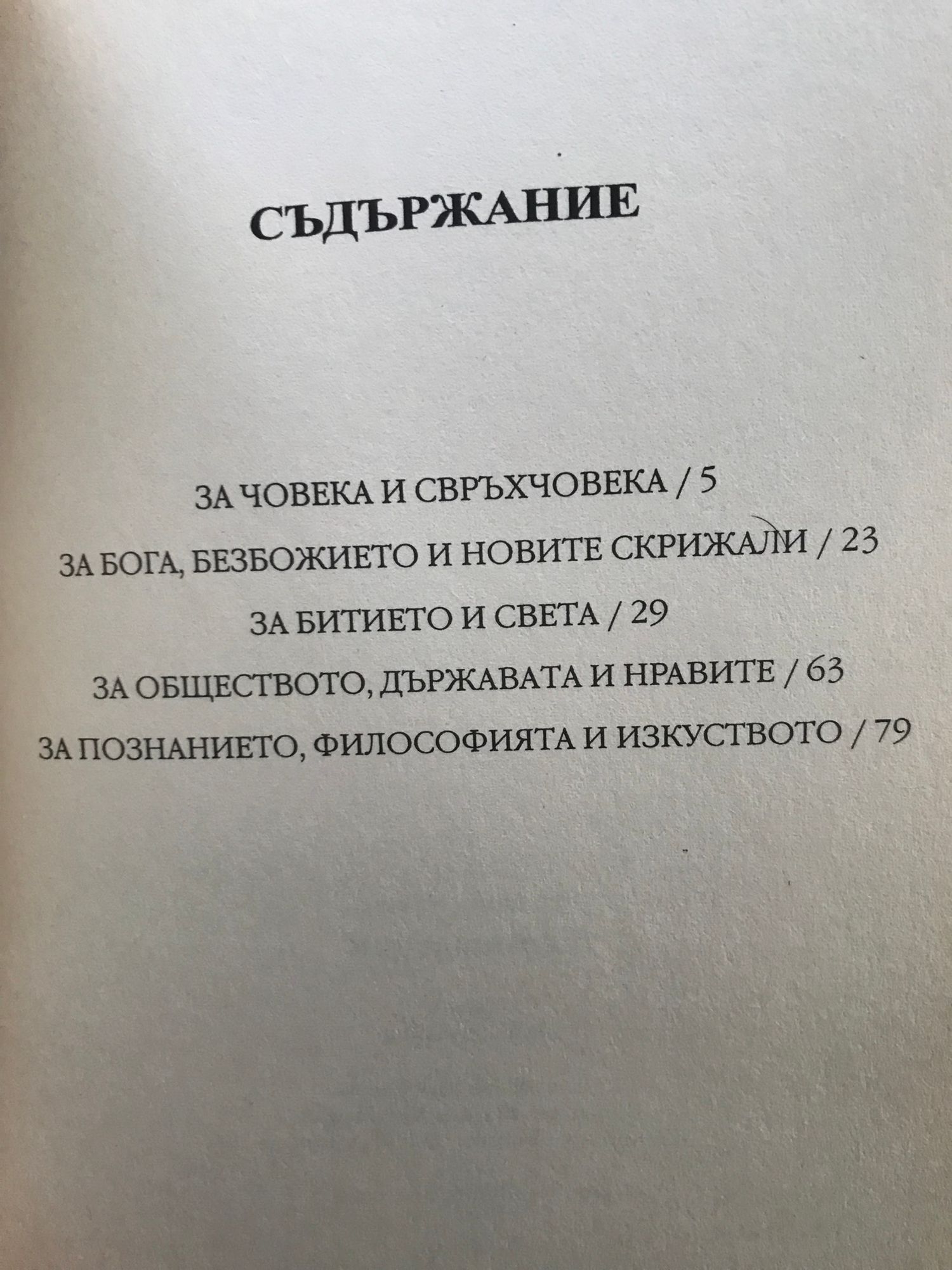 СЪДЪРЖАНИЕ

ЗА ЧОВЕКА И СВРЪХЧОВЕКА / 5

ЗА БОГА, БЕЗБОЖИЕТО И НОВИТЕ СКРИЖАЛИ / 23

ЗА БИТИЕТО И СВЕТА / 29

ЗА ОБЩЕСТВОТО, ДЪРЖАВАТА И НРАВИТЕ / 63

ЗА ПОЗНАНИЕТО, ФИЛОСОФИЯТА И ИЗКУСТВОТО / 79